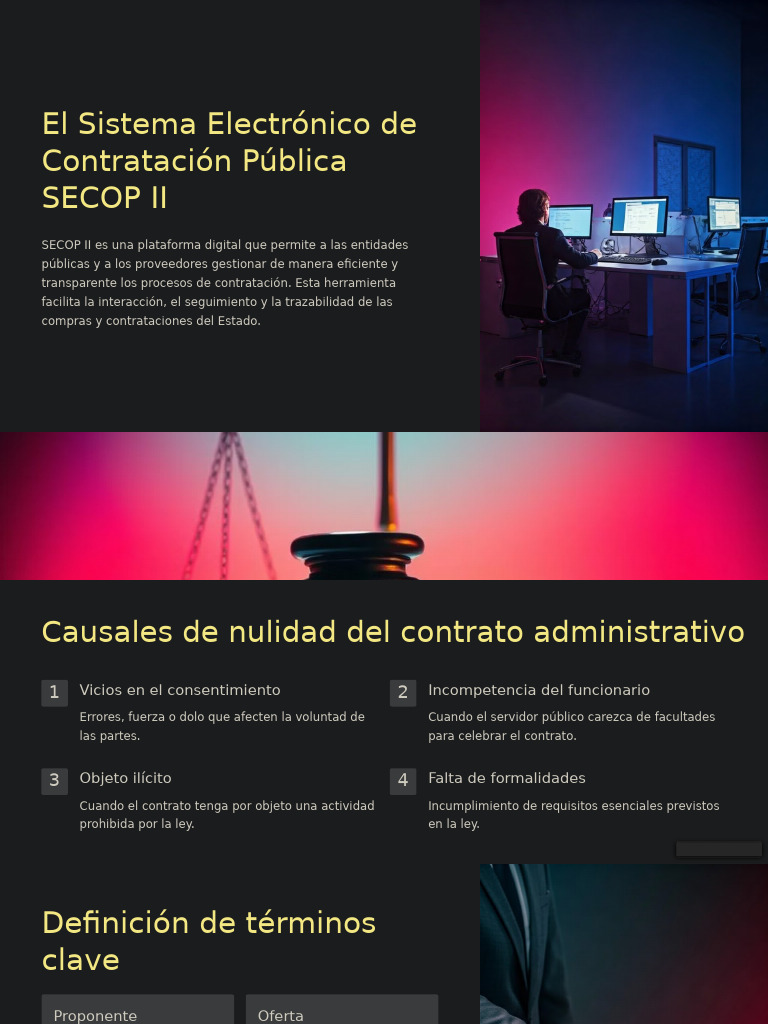 El Sistema Electrónico de Contratación Pública SECOP II

SECOP II es una plataforma digital que permite a las entidades públicas y a los proveedores gestionar de manera eficiente y transparente los procesos de contratación. Esta herramienta facilita la interacción, el seguimiento y la trazabilidad de las compras y contrataciones del Estado.

Causales de nulidad del contrato administrativo

1 Vicios en el consentimiento
Errores, fuerza o dolo que afecten la voluntad de las partes.

2 Incompetencia del funcionario
Cuando el servidor público carezca de facultades para celebrar el contrato.

3 Objeto ilícito
Cuando el contrato tenga por objeto una actividad prohibida por la ley.

4 Falta de formalidades
Incumplimiento de requisitos esenciales previstos en la ley.

Definición de términos clave

Proponente

Oferta